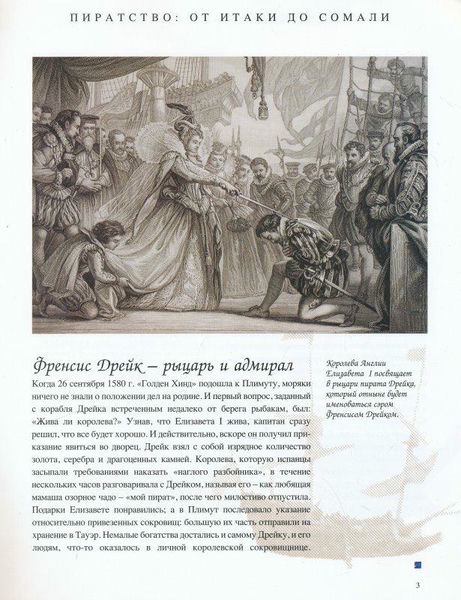 ПИРАТСТВО: ОТ ИТАКИ ДО СОМАЛИ

Френсис Дрейк – рыцарь и адмирал

Когда 26 сентября 1580 г. «Голден Хинд» подошла к Плимуту, моряки ничего не знали о положении дел на родине. И первый вопрос, заданный с корабля Дрейка встреченным недалеко от берега рыбакам, был: «Жива ли королева?» Узнав, что Елизавета I жива, капитан сразу решил, что все будет хорошо. И действительно, вскоре он получил приказание явиться во дворец. Дрейк взял с собой изрядное количество золота, серебра и драгоценных камней. Королева, которую испанцы засыпали требованиями наказать «наглого разбойника», в течение нескольких часов разговаривала с Дрейком, называя его – как любящая мамаша озорное чадо – «мой пират», после чего милостиво отпустила. Подарки Елизавете понравились; а в Плимут последовало указание относительно привезенных сокровищ: большую их часть отправили на хранение в Тауэр. Немалые богатства достались и самому Дрейку, и его людям, что-то оказалось в личной королевской сокровищнице.

Королева Англии Елизавета I посвящает в рыцари пирата Дрейка, который отныне будет именоваться сэром Френсисом Дрейком.

3